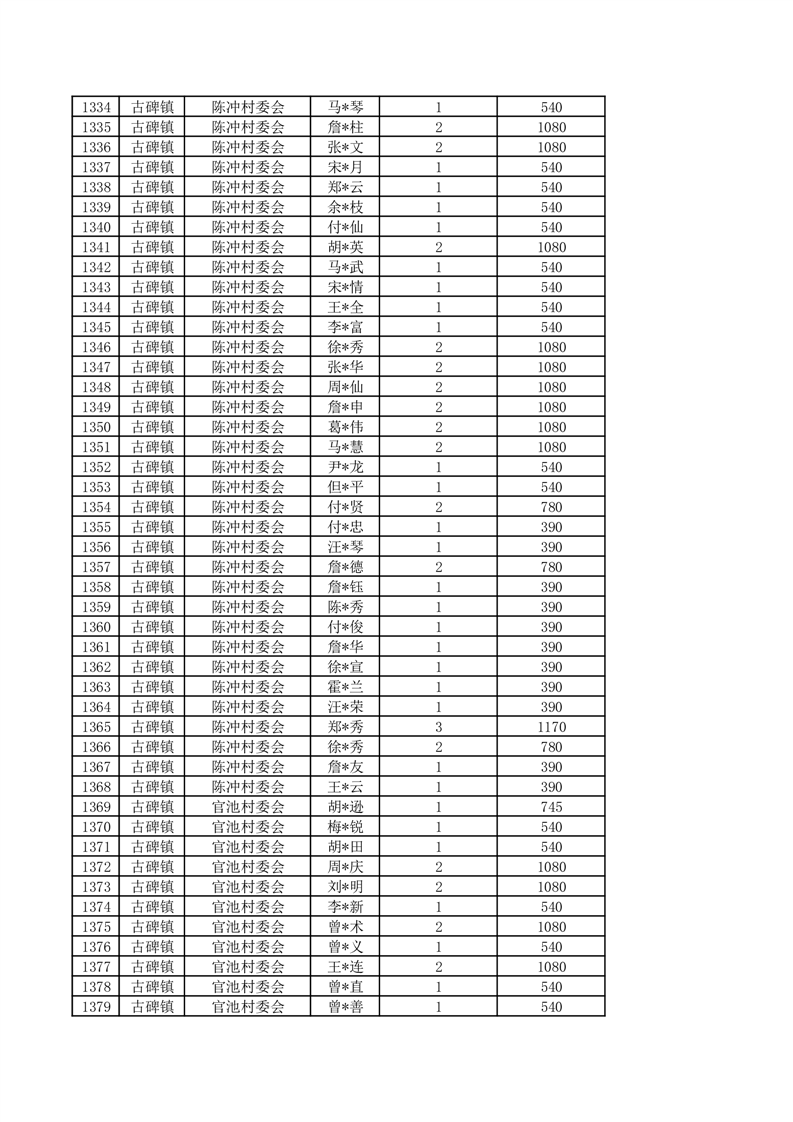 | 1334 | 古碑镇 | 陈冲村委会 | 马*琴 | 1 | 540 |
|---|---|---|---|---|---|
| 1335 | 古碑镇 | 陈冲村委会 | 詹*柱 | 2 | 1080 |
| 1336 | 古碑镇 | 陈冲村委会 | 张*文 | 2 | 1080 |
| 1337 | 古碑镇 | 陈冲村委会 | 宋*月 | 1 | 540 |
| 1338 | 古碑镇 | 陈冲村委会 | 郑*云 | 1 | 540 |
| 1339 | 古碑镇 | 陈冲村委会 | 余*枝 | 1 | 540 |
| 1340 | 古碑镇 | 陈冲村委会 | 付*仙 | 1 | 540 |
| 1341 | 古碑镇 | 陈冲村委会 | 胡*英 | 2 | 1080 |
| 1342 | 古碑镇 | 陈冲村委会 | 马*武 | 1 | 540 |
| 1343 | 古碑镇 | 陈冲村委会 | 宋*情 | 1 | 540 |
| 1344 | 古碑镇 | 陈冲村委会 | 王*全 | 1 | 540 |
| 1345 | 古碑镇 | 陈冲村委会 | 李*富 | 1 | 540 |
| 1346 | 古碑镇 | 陈冲村委会 | 徐*秀 | 2 | 1080 |
| 1347 | 古碑镇 | 陈冲村委会 | 张*华 | 2 | 1080 |
| 1348 | 古碑镇 | 陈冲村委会 | 周*仙 | 2 | 1080 |
| 1349 | 古碑镇 | 陈冲村委会 | 詹*申 | 2 | 1080 |
| 1350 | 古碑镇 | 陈冲村委会 | 葛*伟 | 2 | 1080 |
| 1351 | 古碑镇 | 陈冲村委会 | 马*慧 | 2 | 1080 |
| 1352 | 古碑镇 | 陈冲村委会 | 尹*龙 | 1 | 540 |
| 1353 | 古碑镇 | 陈冲村委会 | 但*平 | 1 | 540 |
| 1354 | 古碑镇 | 陈冲村委会 | 付*贤 | 2 | 780 |
| 1355 | 古碑镇 | 陈冲村委会 | 付*忠 | 1 | 390 |
| 1356 | 古碑镇 | 陈冲村委会 | 汪*琴 | 1 | 390 |
| 1357 | 古碑镇 | 陈冲村委会 | 詹*德 | 2 | 780 |
| 1358 | 古碑镇 | 陈冲村委会 | 詹*钰 | 1 | 390 |
| 1359 | 古碑镇 | 陈冲村委会 | 陈*秀 | 1 | 390 |
| 1360 | 古碑镇 | 陈冲村委会 | 付*俊 | 1 | 390 |
| 1361 | 古碑镇 | 陈冲村委会 | 詹*华 | 1 | 390 |
| 1362 | 古碑镇 | 陈冲村委会 | 徐*宣 | 1 | 390 |
| 1363 | 古碑镇 | 陈冲村委会 | 霍*兰 | 1 | 390 |
| 1364 | 古碑镇 | 陈冲村委会 | 汪*荣 | 1 | 390 |
| 1365 | 古碑镇 | 陈冲村委会 | 郑*秀 | 3 | 1170 |
| 1366 | 古碑镇 | 陈冲村委会 | 徐*秀 | 2 | 780 |
| 1367 | 古碑镇 | 陈冲村委会 | 詹*友 | 1 | 390 |
| 1368 | 古碑镇 | 陈冲村委会 | 王*云 | 1 | 390 |
| 1369 | 古碑镇 | 官池村委会 | 胡*逊 | 1 | 745 |
| 1370 | 古碑镇 | 官池村委会 | 梅*锐 | 1 | 540 |
| 1371 | 古碑镇 | 官池村委会 | 胡*田 | 1 | 540 |
| 1372 | 古碑镇 | 官池村委会 | 周*庆 | 2 | 1080 |
| 1373 | 古碑镇 | 官池村委会 | 刘*明 | 2 | 1080 |
| 1374 | 古碑镇 | 官池村委会 | 李*新 | 1 | 540 |
| 1375 | 古碑镇 | 官池村委会 | 曾*术 | 2 | 1080 |
| 1376 | 古碑镇 | 官池村委会 | 曾*义 | 1 | 540 |
| 1377 | 古碑镇 | 官池村委会 | 王*连 | 2 | 1080 |
| 1378 | 古碑镇 | 官池村委会 | 曾*直 | 1 | 540 |
| 1379 | 古碑镇 | 官池村委会 | 曾*善 | 1 | 540 |